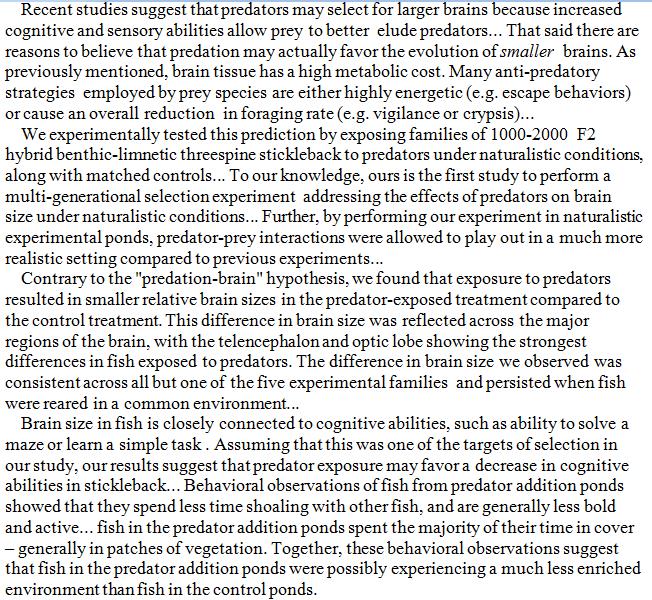 Recent studies suggest that predators may select for larger brains because increased cognitive and sensory abilities allow prey to better elude predators... That said there are reasons to believe that predation may actually favor the evolution of smaller brains. As previously mentioned, brain tissue has a high metabolic cost. Many anti-predatory strategies employed by prey species are either highly energetic (e.g. escape behaviors) or cause an overall reduction in foraging rate (e.g. vigilance or crypsis)...

We experimentally tested this prediction by exposing families of 1000-2000 F2 hybrid benthic-limnetic threespine stickleback to predators under naturalistic conditions, along with matched controls... To our knowledge, ours is the first study to perform a multi-generational selection experiment addressing the effects of predators on brain size under naturalistic conditions... Further, by performing our experiment in naturalistic experimental ponds, predator-prey interactions were allowed to play out in a much more realistic setting compared to previous experiments...

Contrary to the "predation-brain" hypothesis, we found that exposure to predators resulted in smaller relative brain sizes in the predator-exposed treatment compared to the control treatment. This difference in brain size was reflected across the major regions of the brain, with the telencephalon and optic lobe showing the strongest differences in fish exposed to predators. The difference in brain size we observed was consistent across all but one of the five experimental families and persisted when fish were reared in a common environment...

Brain size in fish is closely connected to cognitive abilities, such as ability to solve a maze or learn a simple task . Assuming that this was one of the targets of selection in our study, our results suggest that predator exposure may favor a decrease in cognitive abilities in stickleback... Behavioral observations of fish from predator addition ponds showed that they spend less time shoaling with other fish, and are generally less bold and active... fish in the predator addition ponds spent the majority of their time in cover – generally in patches of vegetation. Together, these behavioral observations suggest that fish in the predator addition ponds were possibly experiencing a much less enriched environment than fish in the control ponds.